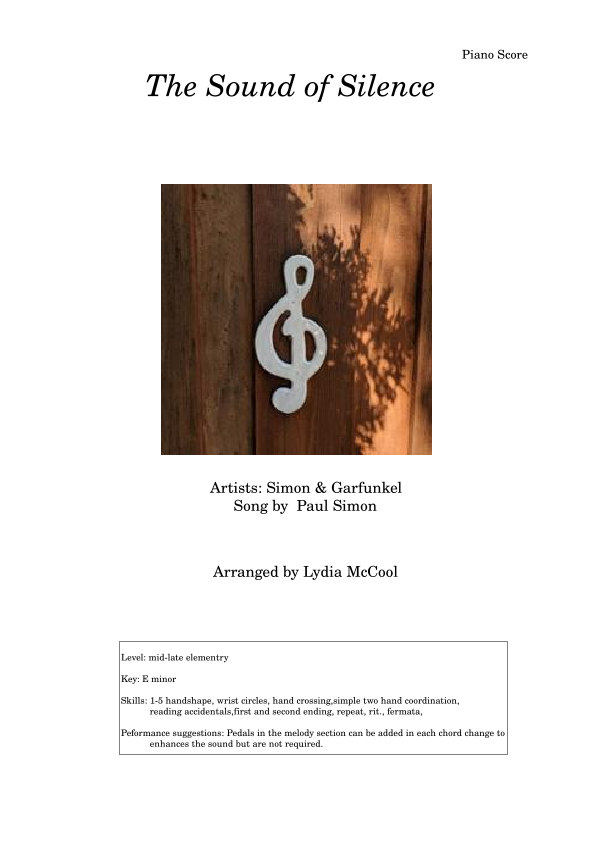 Piano Score

The Sound of Silence

Artists: Simon & Garfunkel
Song by Paul Simon

Arranged by Lydia McCool

Level: mid-late elementry

Key: E minor

Skills: 1-5 handshape, wrist circles, hand crossing,simple two hand coordination, reading accidentals,first and second ending, repeat, rit., fermata,

Peformance suggestions: Pedals in the melody section can be added in each chord change to enhances the sound but are not required.